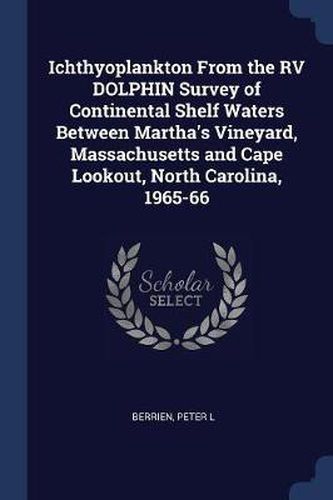 Ichthyoplankton From the RV DOLPHIN Survey of Continental Shelf Waters Between Martha's Vineyard, Massachusetts and Cape Lookout, North Carolina, 1965-66

Scholar SELECT

BERRIEN, PETER L